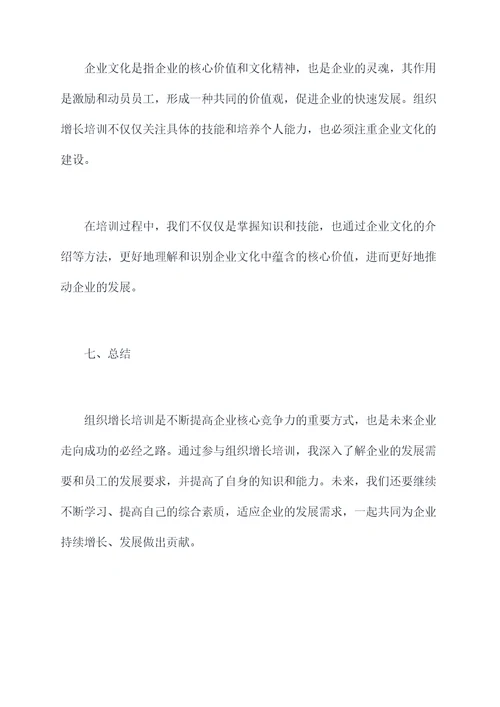 企业文化是指企业的核心价值和文化精神，也是企业的灵魂，其作用是激励和动员员工，形成一种共同的价值观，促进企业的快速发展。组织增长培训不仅仅关注具体的技能和培养个人能力，也必须注重企业文化的建设。

在培训过程中，我们不仅仅是掌握知识和技能，也通过企业文化的介绍等方法，更好地理解和识别企业文化中蕴含的核心价值，进而更好地推动企业的发展。

七、总结

组织增长培训是不断提高企业核心竞争力的重要方式，也是未来企业走向成功的必经之路。通过参与组织增长培训，我深入了解企业的发展需要和员工的发展要求，并提高了自身的知识和能力。未来，我们还要继续不断学习、提高自己的综合素质，适应企业的发展需求，一起共同为企业持续增长、发展做出贡献。